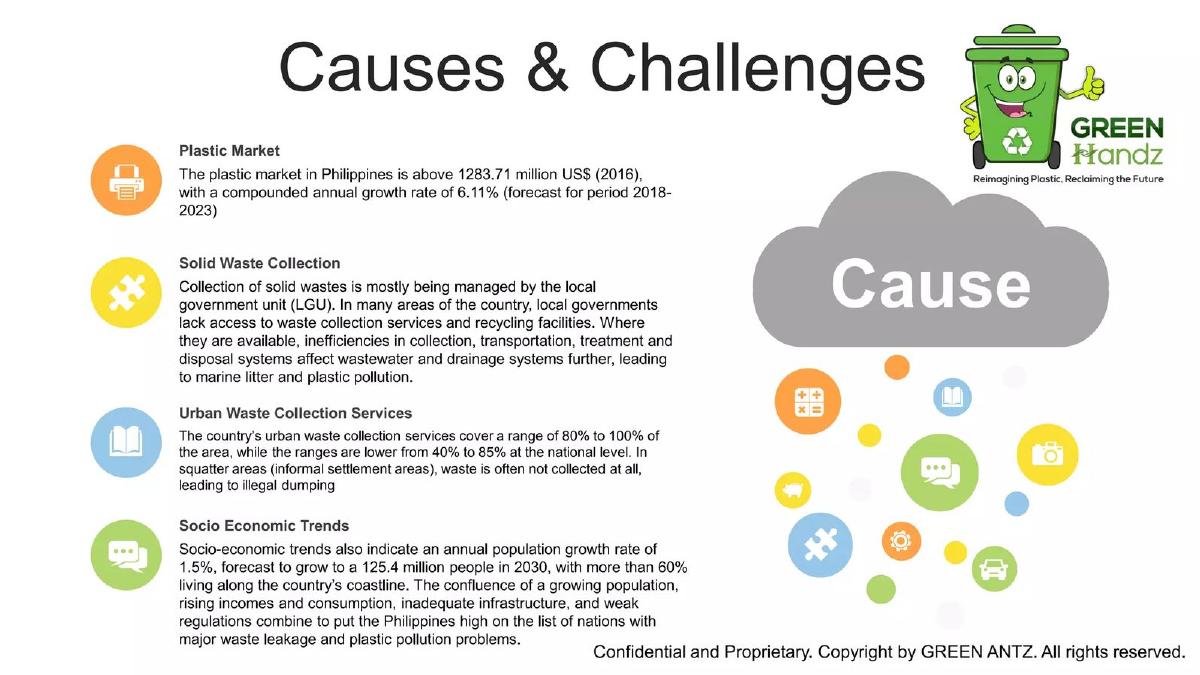 Causes & Challenges

GREEN Handz
Reimagining Plastic, Reclaiming the Future

Plastic Market
The plastic market in Philippines is above 1283.71 million US$ (2016), with a compounded annual growth rate of 6.11% (forecast for period 2018-2023)

Solid Waste Collection
Collection of solid wastes is mostly being managed by the local government unit (LGU). In many areas of the country, local governments lack access to waste collection services and recycling facilities. Where they are available, inefficiencies in collection, transportation, treatment and disposal systems affect wastewater and drainage systems further, leading to marine litter and plastic pollution.

Urban Waste Collection Services
The country's urban waste collection services cover a range of 80% to 100% of the area, while the ranges are lower from 40% to 85% at the national level. In squatter areas (informal settlement areas), waste is often not collected at all, leading to illegal dumping

Socio Economic Trends
Socio-economic trends also indicate an annual population growth rate of 1.5%, forecast to grow to a 125.4 million people in 2030, with more than 60% living along the country's coastline. The confluence of a growing population, rising incomes and consumption, inadequate infrastructure, and weak regulations combine to put the Philippines high on the list of nations with major waste leakage and plastic pollution problems.

Cause

Confidential and Proprietary. Copyright by GREEN ANTZ. All rights reserved.